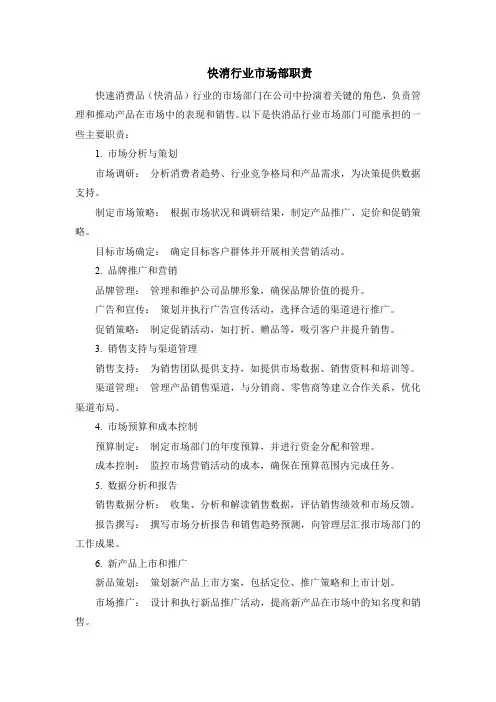 快消行业市场部职责

快速消费品（快消品）行业的市场部门在公司中扮演着关键的角色，负责管理和推动产品在市场中的表现和销售。以下是快消品行业市场部门可能承担的一些主要职责：

1. 市场分析与策划

市场调研： 分析消费者趋势、行业竞争格局和产品需求，为决策提供数据支持。

制定市场策略： 根据市场状况和调研结果，制定产品推广、定价和促销策略。

目标市场确定： 确定目标客户群体并开展相关营销活动。

2. 品牌推广和营销

品牌管理： 管理和维护公司品牌形象，确保品牌价值的提升。

广告和宣传： 策划并执行广告宣传活动，选择合适的渠道进行推广。

促销策略： 制定促销活动，如打折、赠品等，吸引客户并提升销售。

3. 销售支持与渠道管理

销售支持： 为销售团队提供支持，如提供市场数据、销售资料和培训等。

渠道管理： 管理产品销售渠道，与分销商、零售商等建立合作关系，优化渠道布局。

4. 市场预算和成本控制

预算制定： 制定市场部门的年度预算，并进行资金分配和管理。

成本控制： 监控市场营销活动的成本，确保在预算范围内完成任务。

5. 数据分析和报告

销售数据分析： 收集、分析和解读销售数据，评估销售绩效和市场反馈。

报告撰写： 撰写市场分析报告和销售趋势预测，向管理层汇报市场部门的工作成果。

6. 新产品上市和推广

新品策划： 策划新产品上市方案，包括定位、推广策略和上市计划。

市场推广： 设计和执行新品推广活动，提高新产品在市场中的知名度和销售。